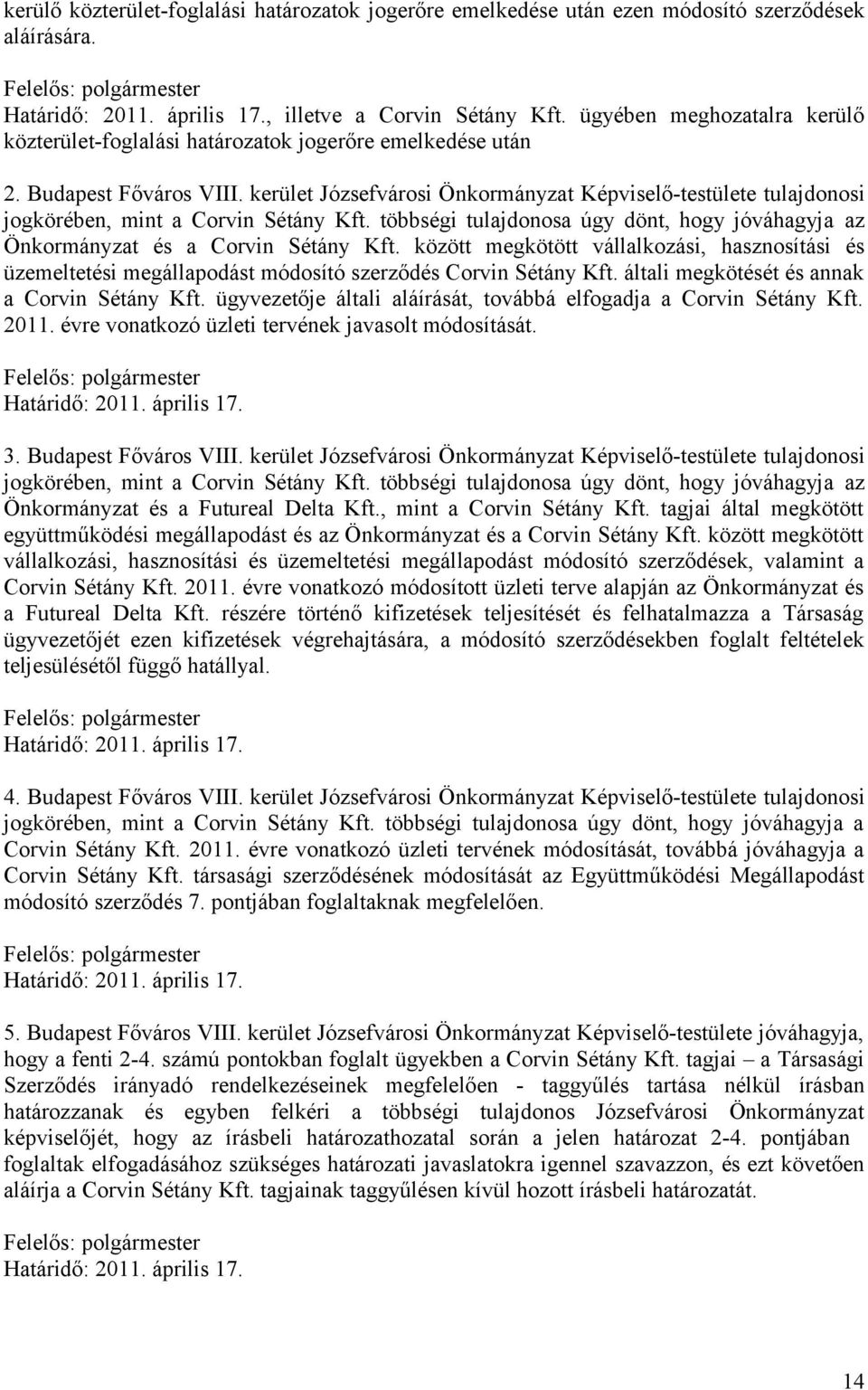 kerülő közterület-foglalási határozatok jogerőre emelkedése után ezen módosító szerződések aláírására.

Felelős: polgármester
Határidő: 2011. április 17., illetve a Corvin Sétány Kft. ügyében meghozatalra kerülő közterület-foglalási határozatok jogerőre emelkedése után

2. Budapest Főváros VIII. kerület Józsefvárosi Önkormányzat Képviselő-testülete tulajdonosi jogkörében, mint a Corvin Sétány Kft. többségi tulajdonosa úgy dönt, hogy jóváhagyja az Önkormányzat és a Corvin Sétány Kft. között megkötött vállalkozási, hasznosítási és üzemeltetési megállapodást módosító szerződés Corvin Sétány Kft. általi megkötését és annak a Corvin Sétány Kft. ügyvezetője általi aláírását, továbbá elfogadja a Corvin Sétány Kft. 2011. évre vonatkozó üzleti tervének javasolt módosítását.

Felelős: polgármester
Határidő: 2011. április 17.

3. Budapest Főváros VIII. kerület Józsefvárosi Önkormányzat Képviselő-testülete tulajdonosi jogkörében, mint a Corvin Sétány Kft. többségi tulajdonosa úgy dönt, hogy jóváhagyja az Önkormányzat és a Futureal Delta Kft., mint a Corvin Sétány Kft. tagjai által megkötött együttműködési megállapodást és az Önkormányzat és a Corvin Sétány Kft. között megkötött vállalkozási, hasznosítási és üzemeltetési megállapodást módosító szerződések, valamint a Corvin Sétány Kft. 2011. évre vonatkozó módosított üzleti terve alapján az Önkormányzat és a Futureal Delta Kft. részére történő kifizetések teljesítését és felhatalmazza a Társaság ügyvezetőjét ezen kifizetések végrehajtására, a módosító szerződésekben foglalt feltételek teljesülésétől függő hatállyal.

Felelős: polgármester
Határidő: 2011. április 17.

4. Budapest Főváros VIII. kerület Józsefvárosi Önkormányzat Képviselő-testülete tulajdonosi jogkörében, mint a Corvin Sétány Kft. többségi tulajdonosa úgy dönt, hogy jóváhagyja a Corvin Sétány Kft. 2011. évre vonatkozó üzleti tervének módosítását, továbbá jóváhagyja a Corvin Sétány Kft. társasági szerződésének módosítását az Együttműködési Megállapodást módosító szerződés 7. pontjában foglaltaknak megfelelően.

Felelős: polgármester
Határidő: 2011. április 17.

5. Budapest Főváros VIII. kerület Józsefvárosi Önkormányzat Képviselő-testülete jóváhagyja, hogy a fenti 2-4. számú pontokban foglalt ügyekben a Corvin Sétány Kft. tagjai – a Társasági Szerződés irányadó rendelkezéseinek megfelelően - taggyűlés tartása nélkül írásban határozzanak és egyben felkéri a többségi tulajdonos Józsefvárosi Önkormányzat képviselőjét, hogy az írásbeli határozathozatal során a jelen határozat 2-4. pontjában foglaltak elfogadásához szükséges határozati javaslatokra igennel szavazzon, és ezt követően aláírja a Corvin Sétány Kft. tagjainak taggyűlésen kívül hozott írásbeli határozatát.

Felelős: polgármester
Határidő: 2011. április 17.

14